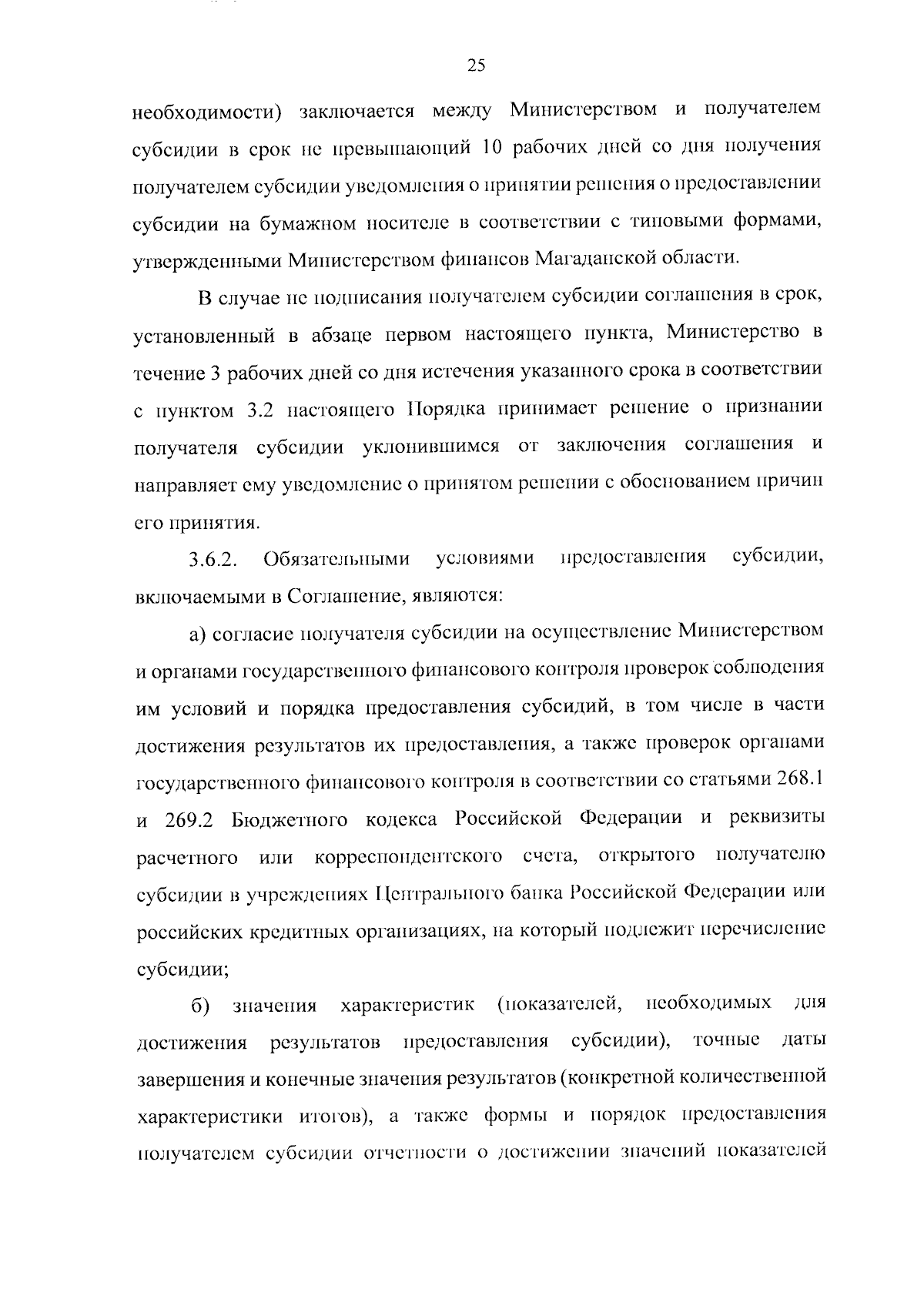 25

необходимости) заключается между Министерством и получателем субсидии в срок не превышающий 10 рабочих дней со дня получения получателем субсидии уведомления о принятии решения о предоставлении субсидии на бумажном носителе в соответствии с типовыми формами, утвержденными Министерством финансов Магаданской области.

В случае не подписания получателем субсидии соглашения в срок, установленный в абзаце первом настоящего пункта, Министерство в течение 3 рабочих дней со дня истечения указанного срока в соответствии с пунктом 3.2 настоящего Порядка принимает решение о признании получателя субсидии уклонившимся от заключения соглашения и направляет ему уведомление о принятом решении с обоснованием причин его принятия.

3.6.2. Обязательными условиями предоставления субсидии, включаемыми в Соглашение, являются:

а) согласие получателя субсидии на осуществление Министерством и органами государственного финансового контроля проверок соблюдения им условий и порядка предоставления субсидий, в том числе в части достижения результатов их предоставления, а также проверок органами государственного финансового контроля в соответствии со статьями 268.1 и 269.2 Бюджетного кодекса Российской Федерации и реквизиты расчетного или корреспондентского счета, открытого получателю субсидии в учреждениях Центрального банка Российской Федерации или российских кредитных организациях, на который подлежит перечисление субсидии;

б) значения характеристик (показателей, необходимых для достижения результатов предоставления субсидии), точные даты завершения и конечные значения результатов (конкретной количественной характеристики итогов), а также формы и порядок предоставления получателем субсидии отчетности о достижении значений показателей